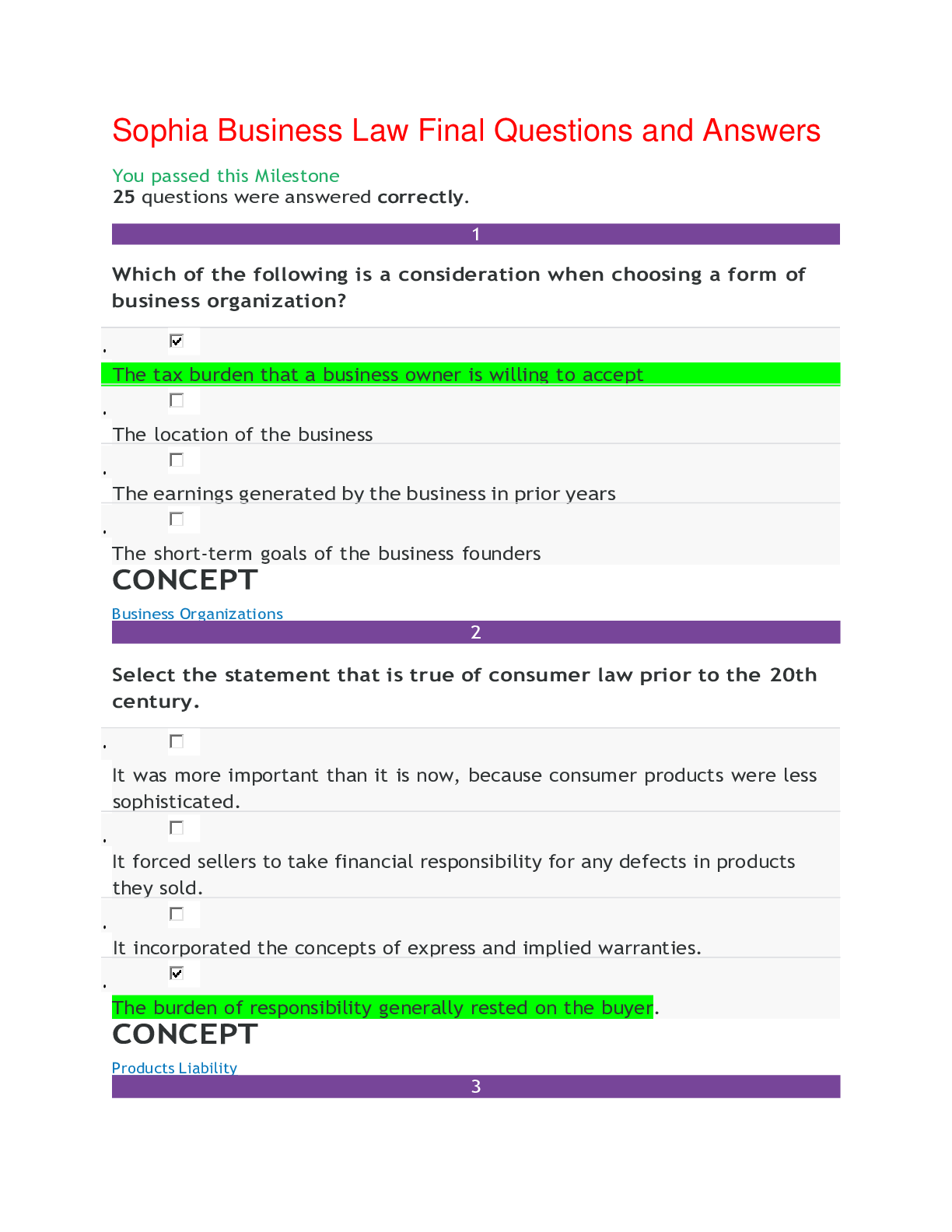 Sophia Business Law Final Questions and Answers

You passed this Milestone
25 questions were answered correctly.

1

Which of the following is a consideration when choosing a form of business organization?

The tax burden that a business owner is willing to accept

The location of the business

The earnings generated by the business in prior years

The short-term goals of the business founders

CONCEPT

Business Organizations

2

Select the statement that is true of consumer law prior to the 20th century.

It was more important than it is now, because consumer products were less sophisticated.

It forced sellers to take financial responsibility for any defects in products they sold.

It incorporated the concepts of express and implied warranties.

The burden of responsibility generally rested on the buyer.

CONCEPT

Products Liability

3